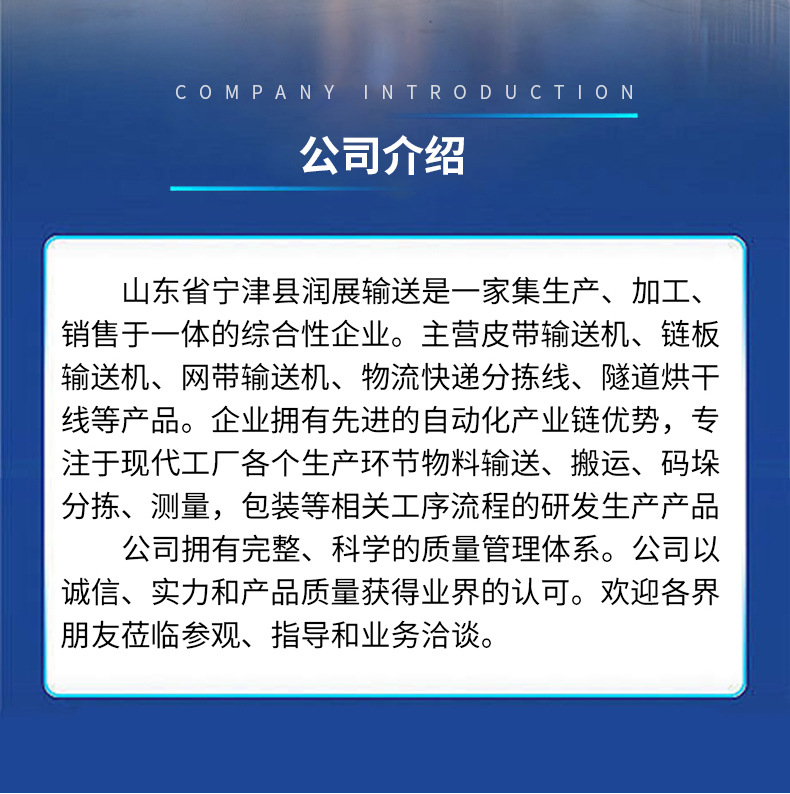 COMPANY INTRODUCTION

公司介绍

山东省宁津县润展输送是一家集生产、加工、销售于一体的综合性企业。主营皮带输送机、链板输送机、网带输送机、物流快递分拣线、隧道烘干线等产品。企业拥有先进的自动化产业链优势，专注于现代工厂各个生产环节物料输送、搬运、码垛分拣、测量，包装等相关工序流程的研发生产产品

公司拥有完整、科学的质量管理体系。公司以诚信、实力和产品质量获得业界的认可。欢迎各界朋友莅临参观、指导和业务洽谈。